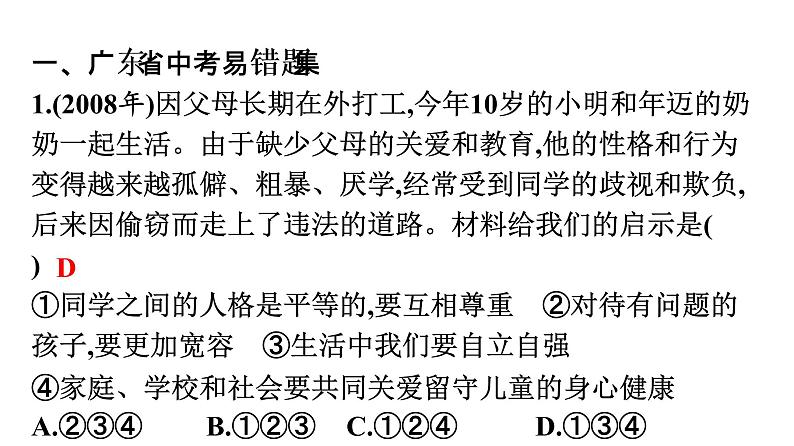 一、广东省中考易错题集

1.(2008年)因父母长期在外打工,今年10岁的小明和年迈的奶奶一起生活。由于缺少父母的关爱和教育,他的性格和行为变得越来越孤僻、粗暴、厌学,经常受到同学的歧视和欺负,后来因偷窃而走上了违法的道路。材料给我们的启示是(　) D

①同学之间的人格是平等的,要互相尊重　②对待有问题的孩子,要更加宽容　③生活中我们要自立自强

④家庭、学校和社会要共同关爱留守儿童的身心健康

A.②③④　B.①②③　C.①②④　D.①③④